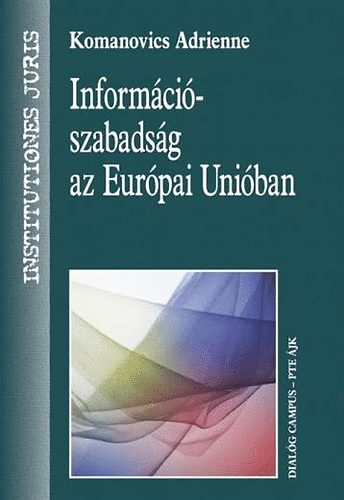 INSTITUTIONES JURIS

Komanovics Adrienne

Információszabadság az Európai Unióban

DIALÓG CAMPUS – PTE ÁJK